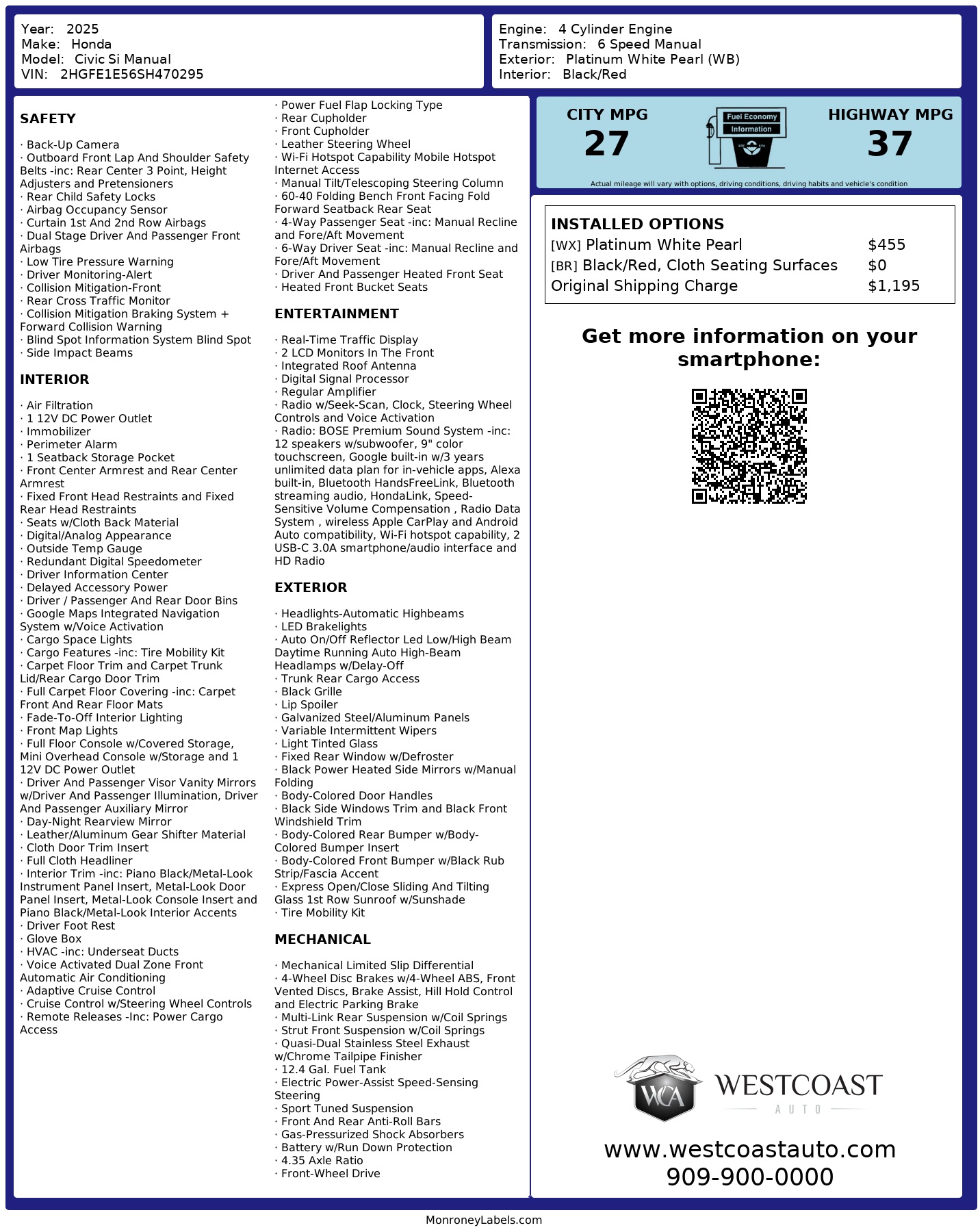 Year: 2025
Make: Honda
Model: Civic Si Manual
VIN: 2HGFE1E56SH470295

Engine: 4 Cylinder Engine
Transmission: 6 Speed Manual
Exterior: Platinum White Pearl (WB)
Interior: Black/Red

SAFETY

· Back-Up Camera
· Outboard Front Lap And Shoulder Safety Belts -inc: Rear Center 3 Point, Height Adjusters and Pretensioners
· Rear Child Safety Locks
· Airbag Occupancy Sensor
· Curtain 1st And 2nd Row Airbags
· Dual Stage Driver And Passenger Front Airbags
· Low Tire Pressure Warning
· Driver Monitoring-Alert
· Collision Mitigation-Front
· Rear Cross Traffic Monitor
· Collision Mitigation Braking System + Forward Collision Warning
· Blind Spot Information System Blind Spot
· Side Impact Beams

INTERIOR

· Air Filtration
· 1 12V DC Power Outlet
· Immobilizer
· Perimeter Alarm
· 1 Seatback Storage Pocket
· Front Center Armrest and Rear Center Armrest
· Fixed Front Head Restraints and Fixed Rear Head Restraints
· Seats w/Cloth Back Material
· Digital/Analog Appearance
· Outside Temp Gauge
· Redundant Digital Speedometer
· Driver Information Center
· Delayed Accessory Power
· Driver / Passenger And Rear Door Bins
· Google Maps Integrated Navigation System w/Voice Activation
· Cargo Space Lights
· Cargo Features -inc: Tire Mobility Kit
· Carpet Floor Trim and Carpet Trunk Lid/Rear Cargo Door Trim
· Full Carpet Floor Covering -inc: Carpet Front And Rear Floor Mats
· Fade-To-Off Interior Lighting
· Front Map Lights
· Full Floor Console w/Covered Storage, Mini Overhead Console w/Storage and 1 12V DC Power Outlet
· Driver And Passenger Visor Vanity Mirrors w/Driver And Passenger Illumination, Driver And Passenger Auxiliary Mirror
· Day-Night Rearview Mirror
· Leather/Aluminum Gear Shifter Material
· Cloth Door Trim Insert
· Full Cloth Headliner
· Interior Trim -inc: Piano Black/Metal-Look Instrument Panel Insert, Metal-Look Door Panel Insert, Metal-Look Console Insert and Piano Black/Metal-Look Interior Accents
· Driver Foot Rest
· Glove Box
· HVAC -inc: Underseat Ducts
· Voice Activated Dual Zone Front Automatic Air Conditioning
· Adaptive Cruise Control
· Cruise Control w/Steering Wheel Controls
· Remote Releases -Inc: Power Cargo Access

· Power Fuel Flap Locking Type
· Rear Cupholder
· Front Cupholder
· Leather Steering Wheel
· Wi-Fi Hotspot Capability Mobile Hotspot Internet Access
· Manual Tilt/Telescoping Steering Column
· 60-40 Folding Bench Front Facing Fold Forward Seatback Rear Seat
· 4-Way Passenger Seat -inc: Manual Recline and Fore/Aft Movement
· 6-Way Driver Seat -inc: Manual Recline and Fore/Aft Movement
· Driver And Passenger Heated Front Seat
· Heated Front Bucket Seats

ENTERTAINMENT

· Real-Time Traffic Display
· 2 LCD Monitors In The Front
· Integrated Roof Antenna
· Digital Signal Processor
· Regular Amplifier
· Radio w/Seek-Scan, Clock, Steering Wheel Controls and Voice Activation
· Radio: BOSE Premium Sound System -inc: 12 speakers w/subwoofer, 9" color touchscreen, Google built-in w/3 years unlimited data plan for in-vehicle apps, Alexa built-in, Bluetooth HandsFreeLink, Bluetooth streaming audio, HondaLink, Speed-Sensitive Volume Compensation , Radio Data System , wireless Apple CarPlay and Android Auto compatibility, Wi-Fi hotspot capability, 2 USB-C 3.0A smartphone/audio interface and HD Radio

EXTERIOR

· Headlights-Automatic Highbeams
· LED Brakelights
· Auto On/Off Reflector Led Low/High Beam Daytime Running Auto High-Beam Headlamps w/Delay-Off
· Trunk Rear Cargo Access
· Black Grille
· Lip Spoiler
· Galvanized Steel/Aluminum Panels
· Variable Intermittent Wipers
· Light Tinted Glass
· Fixed Rear Window w/Defroster
· Black Power Heated Side Mirrors w/Manual Folding
· Body-Colored Door Handles
· Black Side Windows Trim and Black Front Windshield Trim
· Body-Colored Rear Bumper w/Body-Colored Bumper Insert
· Body-Colored Front Bumper w/Black Rub Strip/Fascia Accent
· Express Open/Close Sliding And Tilting Glass 1st Row Sunroof w/Sunshade
· Tire Mobility Kit

MECHANICAL

· Mechanical Limited Slip Differential
· 4-Wheel Disc Brakes w/4-Wheel ABS, Front Vented Discs, Brake Assist, Hill Hold Control and Electric Parking Brake
· Multi-Link Rear Suspension w/Coil Springs
· Strut Front Suspension w/Coil Springs
· Quasi-Dual Stainless Steel Exhaust w/Chrome Tailpipe Finisher
· 12.4 Gal. Fuel Tank
· Electric Power-Assist Speed-Sensing Steering
· Sport Tuned Suspension
· Front And Rear Anti-Roll Bars
· Gas-Pressurized Shock Absorbers
· Battery w/Run Down Protection
· 4.35 Axle Ratio
· Front-Wheel Drive

CITY MPG
27
Fuel Economy Information
HIGHWAY MPG
37
Actual mileage will vary with options, driving conditions, driving habits and vehicle's condition

INSTALLED OPTIONS
| | |
|---|---|
| [WX] Platinum White Pearl | $455 |
| [BR] Black/Red, Cloth Seating Surfaces | $0 |
| Original Shipping Charge | $1,195 |

Get more information on your smartphone:

WCA
WESTCOAST
AUTO
www.westcoastauto.com
909-900-0000

MonroneyLabels.com